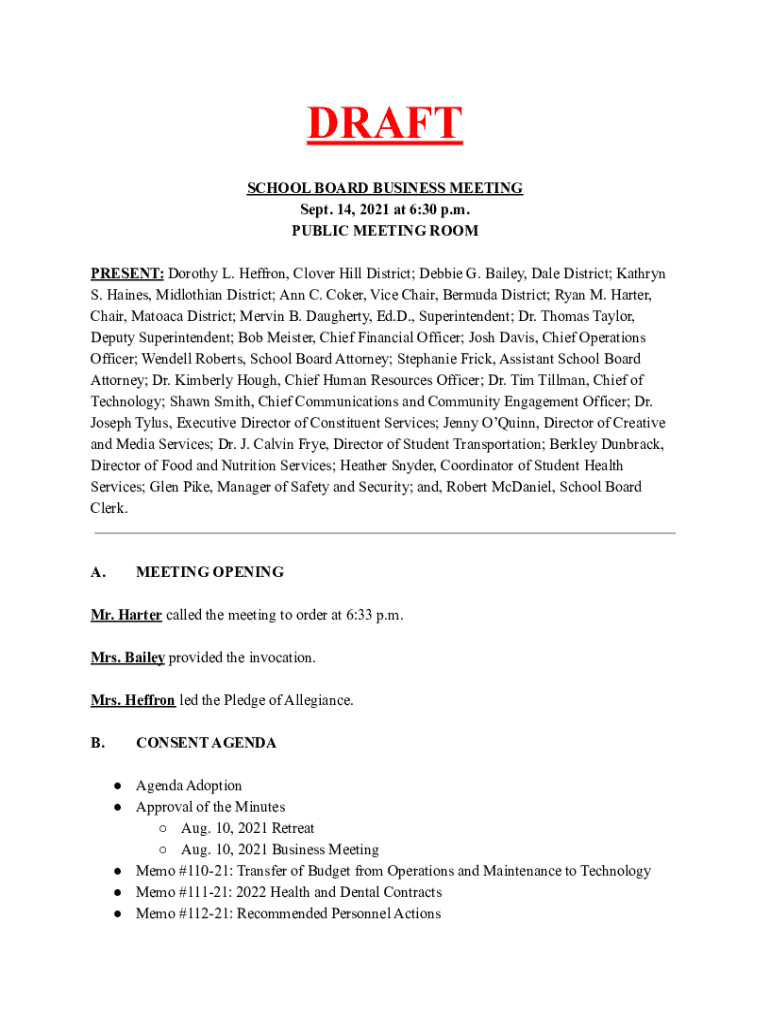 DRAFT

SCHOOL BOARD BUSINESS MEETING
Sept. 14, 2021 at 6:30 p.m.
PUBLIC MEETING ROOM

PRESENT: Dorothy L. Heffron, Clover Hill District; Debbie G. Bailey, Dale District; Kathryn S. Haines, Midlothian District; Ann C. Coker, Vice Chair, Bermuda District; Ryan M. Harter, Chair, Matoaca District; Mervin B. Daugherty, Ed.D., Superintendent; Dr. Thomas Taylor, Deputy Superintendent; Bob Meister, Chief Financial Officer; Josh Davis, Chief Operations Officer; Wendell Roberts, School Board Attorney; Stephanie Frick, Assistant School Board Attorney; Dr. Kimberly Hough, Chief Human Resources Officer; Dr. Tim Tillman, Chief of Technology; Shawn Smith, Chief Communications and Community Engagement Officer; Dr. Joseph Tylus, Executive Director of Constituent Services; Jenny O'Quinn, Director of Creative and Media Services; Dr. J. Calvin Frye, Director of Student Transportation; Berkley Dunbrack, Director of Food and Nutrition Services; Heather Snyder, Coordinator of Student Health Services; Glen Pike, Manager of Safety and Security; and, Robert McDaniel, School Board Clerk.

A. MEETING OPENING

Mr. Harter called the meeting to order at 6:33 p.m.

Mrs. Bailey provided the invocation.

Mrs. Heffron led the Pledge of Allegiance.

B. CONSENT AGENDA

● Agenda Adoption
● Approval of the Minutes
○ Aug. 10, 2021 Retreat
○ Aug. 10, 2021 Business Meeting
● Memo #110-21: Transfer of Budget from Operations and Maintenance to Technology
● Memo #111-21: 2022 Health and Dental Contracts
● Memo #112-21: Recommended Personnel Actions